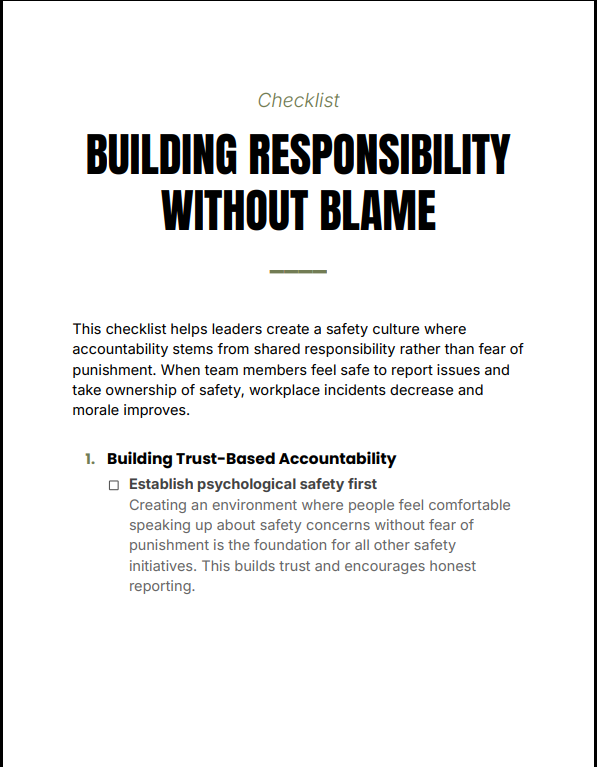 Checklist

BUILDING RESPONSIBILITY WITHOUT BLAME

This checklist helps leaders create a safety culture where accountability stems from shared responsibility rather than fear of punishment. When team members feel safe to report issues and take ownership of safety, workplace incidents decrease and morale improves.

1. Building Trust-Based Accountability

☐ Establish psychological safety first
Creating an environment where people feel comfortable speaking up about safety concerns without fear of punishment is the foundation for all other safety initiatives. This builds trust and encourages honest reporting.